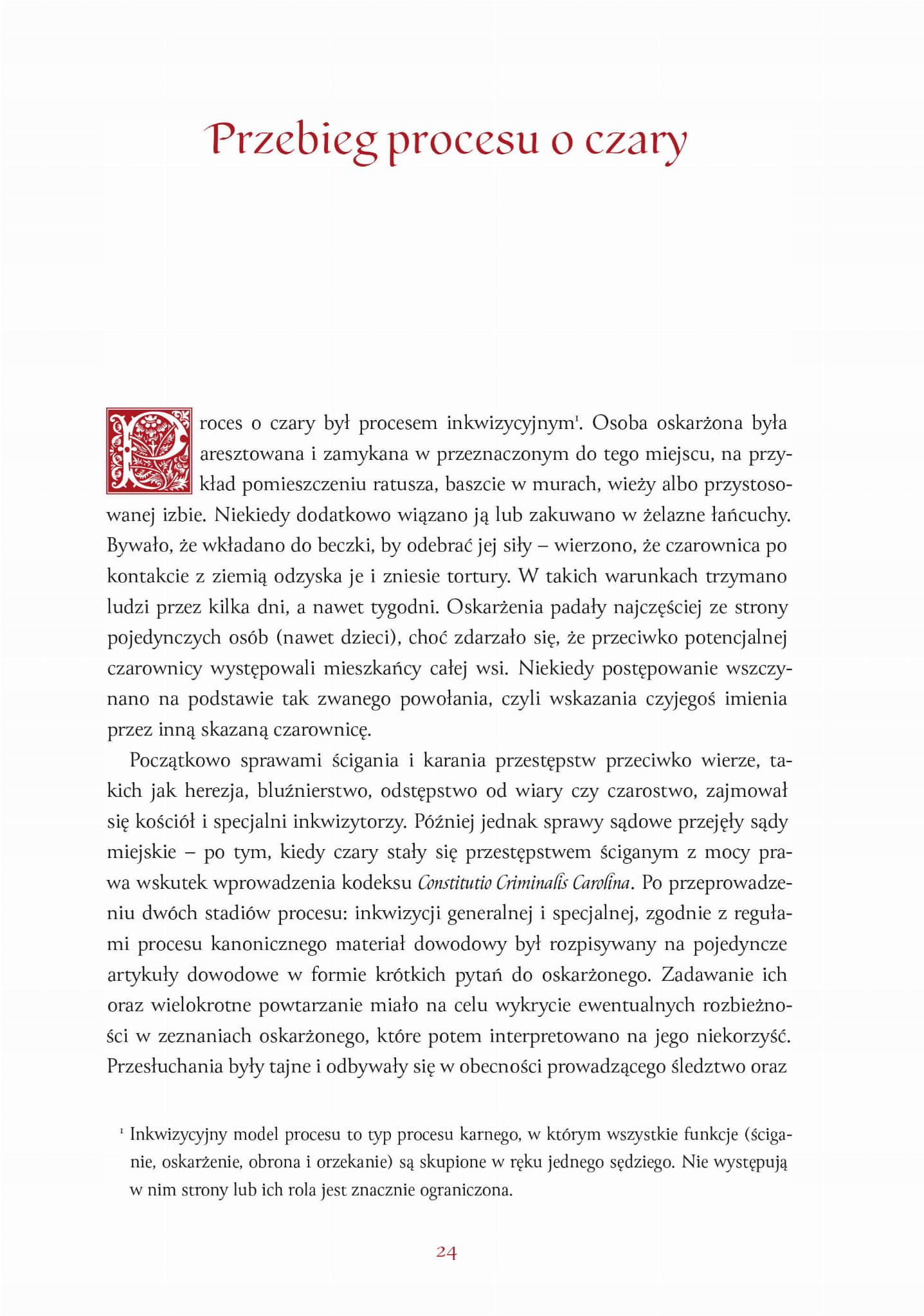 Przebieg procesu o czary

Proces o czary był procesem inkwizycyjnym$^1$. Osoba oskarżona była aresztowana i zamykana w przeznaczonym do tego miejscu, na przykład pomieszczeniu ratusza, baszcie w murach, wieży albo przystosowanej izbie. Niekiedy dodatkowo wiązano ją lub zakuwano w żelazne łańcuchy. Bywało, że wkładano do beczki, by odebrać jej siły – wierzono, że czarownica po kontakcie z ziemią odzyska je i zniesie tortury. W takich warunkach trzymano ludzi przez kilka dni, a nawet tygodni. Oskarżenia padały najczęściej ze strony pojedynczych osób (nawet dzieci), choć zdarzało się, że przeciwko potencjalnej czarownicy występowali mieszkańcy całej wsi. Niekiedy postępowanie wszczynano na podstawie tak zwanego powołania, czyli wskazania czyjegoś imienia przez inną skazaną czarownicę.

Początkowo sprawami ścigania i karania przestępstw przeciwko wierze, takich jak herezja, bluźnierstwo, odstępstwo od wiary czy czarostwo, zajmował się kościół i specjalni inkwizytorzy. Później jednak sprawy sądowe przejęły sądy miejskie – po tym, kiedy czary stały się przestępstwem ściganym z mocy prawa wskutek wprowadzenia kodeksu Constitutio Criminalis Carolina. Po przeprowadzeniu dwóch stadiów procesu: inkwizycji generalnej i specjalnej, zgodnie z regułami procesu kanonicznego materiał dowodowy był rozpisywany na pojedyncze artykuły dowodowe w formie krótkich pytań do oskarżonego. Zadawanie ich oraz wielokrotne powtarzanie miało na celu wykrycie ewentualnych rozbieżności w zeznaniach oskarżonego, które potem interpretowano na jego niekorzyść. Przesłuchania były tajne i odbywały się w obecności prowadzącego śledztwo oraz

$^1$ Inkwizycyjny model procesu to typ procesu karnego, w którym wszystkie funkcje (ściganie, oskarżenie, obrona i orzekanie) są skupione w ręku jednego sędziego. Nie występują w nim strony lub ich rola jest znacznie ograniczona.

24